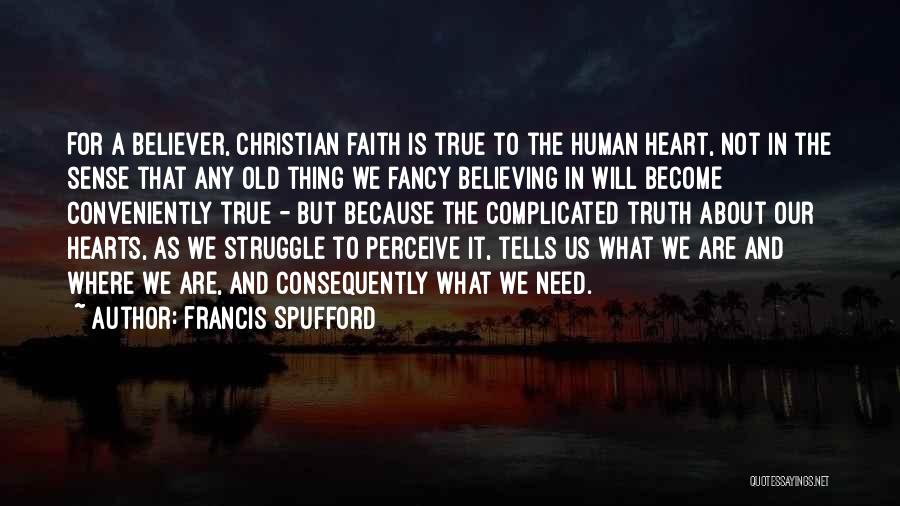 FOR A BELIEVER, CHRISTIAN FAITH IS TRUE TO THE HUMAN HEART, NOT IN THE SENSE THAT ANY OLD THING WE FANCY BELIEVING IN WILL BECOME CONVENIENTLY TRUE - BUT BECAUSE THE COMPLICATED TRUTH ABOUT OUR HEARTS, AS WE STRUGGLE TO PERCEIVE IT, TELLS US WHAT WE ARE AND WHERE WE ARE, AND CONSEQUENTLY WHAT WE NEED.

~ AUTHOR: FRANCIS SPUFFORD

QUOTESSAYINGS.NET